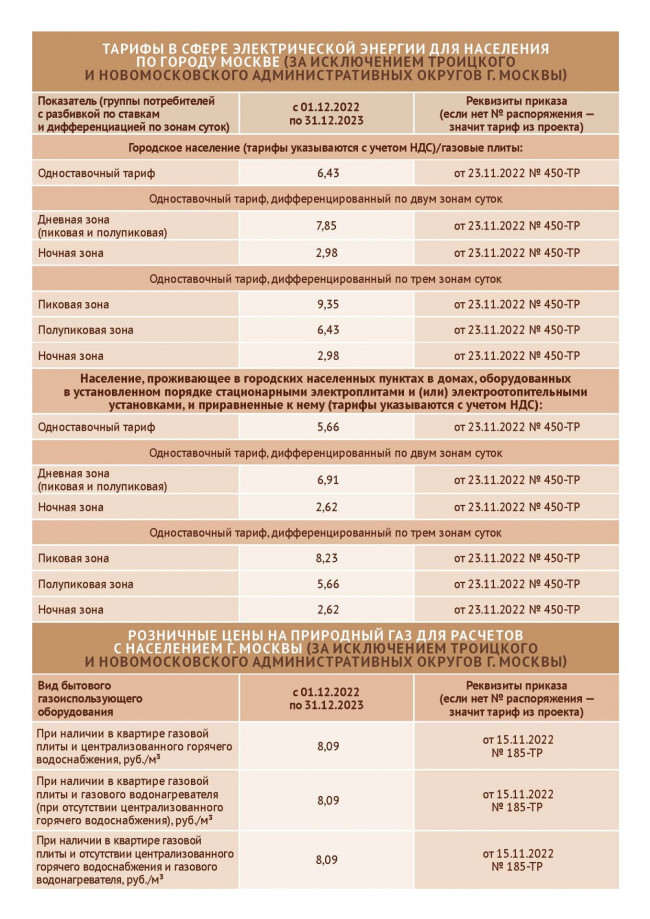 ТАРИФЫ В СФЕРЕ ЭЛЕКТРИЧЕСКОЙ ЭНЕРГИИ ДЛЯ НАСЕЛЕНИЯ ПО ГОРОДУ МОСКВЕ (ЗА ИСКЛЮЧЕНИЕМ ТРОИЦКОГО И НОВОМОСКОВСКОГО АДМИНИСТРАТИВНЫХ ОКРУГОВ Г. МОСКВЫ)

| Показатель (группы потребителей с разбивкой по ставкам и дифференциацией по зонам суток) | с 01.12.2022 по 31.12.2023 | Реквизиты приказа (если нет № распоряжения — значит тариф из проекта) |
|---|---|---|
| Городское население (тарифы указываются с учетом НДС)/газовые плиты: | | |
| Одноставочный тариф | 6,43 | от 23.11.2022 № 450-ТР |
| Одноставочный тариф, дифференцированный по двум зонам суток | | |
| Дневная зона (пиковая и полупиковая) | 7,85 | от 23.11.2022 № 450-ТР |
| Ночная зона | 2,98 | от 23.11.2022 № 450-ТР |
| Одноставочный тариф, дифференцированный по трем зонам суток | | |
| Пиковая зона | 9,35 | от 23.11.2022 № 450-ТР |
| Полупиковая зона | 6,43 | от 23.11.2022 № 450-ТР |
| Ночная зона | 2,98 | от 23.11.2022 № 450-ТР |
| Население, проживающее в городских населенных пунктах в домах, оборудованных в установленном порядке стационарными электроплитами и (или) электроотопительными установками, и приравненные к нему (тарифы указываются с учетом НДС): | | |
| Одноставочный тариф | 5,66 | от 23.11.2022 № 450-ТР |
| Одноставочный тариф, дифференцированный по двум зонам суток | | |
| Дневная зона (пиковая и полупиковая) | 6,91 | от 23.11.2022 № 450-ТР |
| Ночная зона | 2,62 | от 23.11.2022 № 450-ТР |
| Одноставочный тариф, дифференцированный по трем зонам суток | | |
| Пиковая зона | 8,23 | от 23.11.2022 № 450-ТР |
| Полупиковая зона | 5,66 | от 23.11.2022 № 450-ТР |
| Ночная зона | 2,62 | от 23.11.2022 № 450-ТР |

РОЗНИЧНЫЕ ЦЕНЫ НА ПРИРОДНЫЙ ГАЗ ДЛЯ РАСЧЕТОВ С НАСЕЛЕНИЕМ Г. МОСКВЫ (ЗА ИСКЛЮЧЕНИЕМ ТРОИЦКОГО И НОВОМОСКОВСКОГО АДМИНИСТРАТИВНЫХ ОКРУГОВ Г. МОСКВЫ)

| Вид бытового газоиспользующего оборудования | с 01.12.2022 по 31.12.2023 | Реквизиты приказа (если нет № распоряжения — значит тариф из проекта) |
|---|---|---|
| При наличии в квартире газовой плиты и централизованного горячего водоснабжения, руб./м³ | 8,09 | от 15.11.2022 № 185-ТР |
| При наличии в квартире газовой плиты и газового водонагревателя (при отсутствии централизованного горячего водоснабжения), руб./м³ | 8,09 | от 15.11.2022 № 185-ТР |
| При наличии в квартире газовой плиты и отсутствии централизованного горячего водоснабжения и газового водонагревателя, руб./м³ | 8,09 | от 15.11.2022 № 185-ТР |